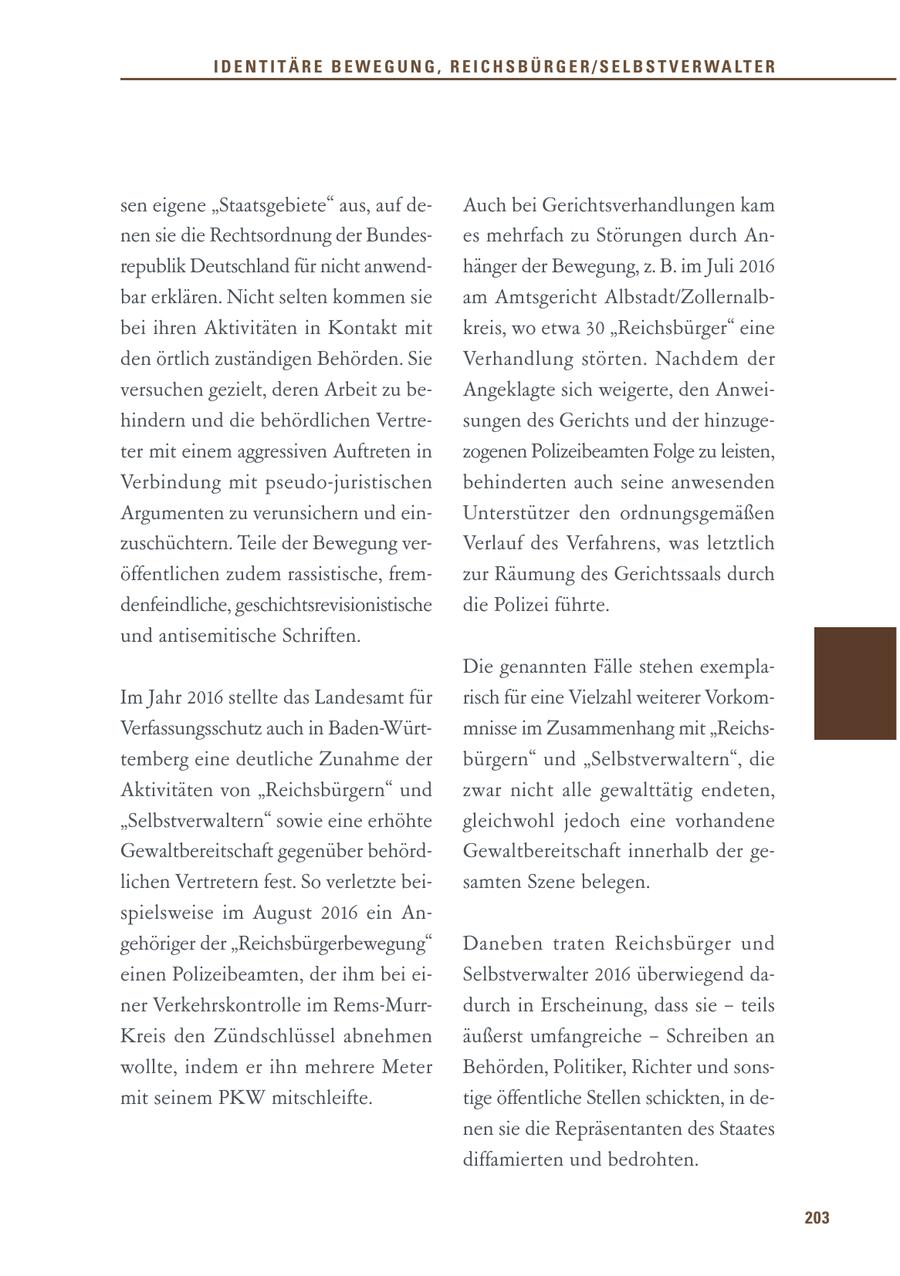 IDENTITÄRE BEWEGUNG, REICHSBÜRGER/SELBSTVERWALTER

sen eigene „Staatsgebiete“ aus, auf denen sie die Rechtsordnung der Bundesrepublik Deutschland für nicht anwendbar erklären. Nicht selten kommen sie bei ihren Aktivitäten in Kontakt mit den örtlich zuständigen Behörden. Sie versuchen gezielt, deren Arbeit zu behindern und die behördlichen Vertreter mit einem aggressiven Auftreten in Verbindung mit pseudo-juristischen Argumenten zu verunsichern und einzuschüchtern. Teile der Bewegung veröffentlichen zudem rassistische, fremdenfeindliche, geschichtsrevisionistische und antisemitische Schriften.

Im Jahr 2016 stellte das Landesamt für Verfassungsschutz auch in Baden-Württemberg eine deutliche Zunahme der Aktivitäten von „Reichsbürgern“ und „Selbstverwaltern“ sowie eine erhöhte Gewaltbereitschaft gegenüber behördlichen Vertretern fest. So verletzte beispielsweise im August 2016 ein Angehöriger der „Reichsbürgerbewegung“ einen Polizeibeamten, der ihm bei einer Verkehrskontrolle im Rems-Murr-Kreis den Zündschlüssel abnehmen wollte, indem er ihn mehrere Meter mit seinem PKW mitschleifte.

Auch bei Gerichtsverhandlungen kam es mehrfach zu Störungen durch Anhänger der Bewegung, z. B. im Juli 2016 am Amtsgericht Albstadt/Zollernalbkreis, wo etwa 30 „Reichsbürger“ eine Verhandlung störten. Nachdem der Angeklagte sich weigerte, den Anweisungen des Gerichts und der hinzugezogenen Polizeibeamten Folge zu leisten, behinderten auch seine anwesenden Unterstützer den ordnungsgemäßen Verlauf des Verfahrens, was letztlich zur Räumung des Gerichtssaals durch die Polizei führte.

Die genannten Fälle stehen exemplarisch für eine Vielzahl weiterer Vorkommnisse im Zusammenhang mit „Reichsbürgern“ und „Selbstverwaltern“, die zwar nicht alle gewalttätig endeten, gleichwohl jedoch eine vorhandene Gewaltbereitschaft innerhalb der gesamten Szene belegen.

Daneben traten Reichsbürger und Selbstverwalter 2016 überwiegend dadurch in Erscheinung, dass sie – teils äußerst umfangreiche – Schreiben an Behörden, Politiker, Richter und sonstige öffentliche Stellen schickten, in denen sie die Repräsentanten des Staates diffamierten und bedrohten.

203